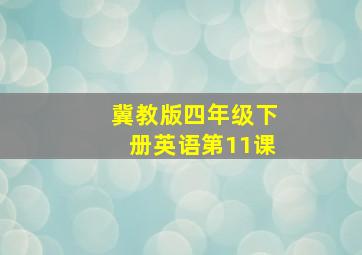 冀教版四年级下册英语第11课